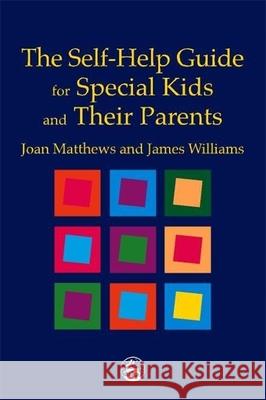 The Self-Help Guide for Special Kids and Their Parents

Joan Matthews and James Williams

Kraina Książek